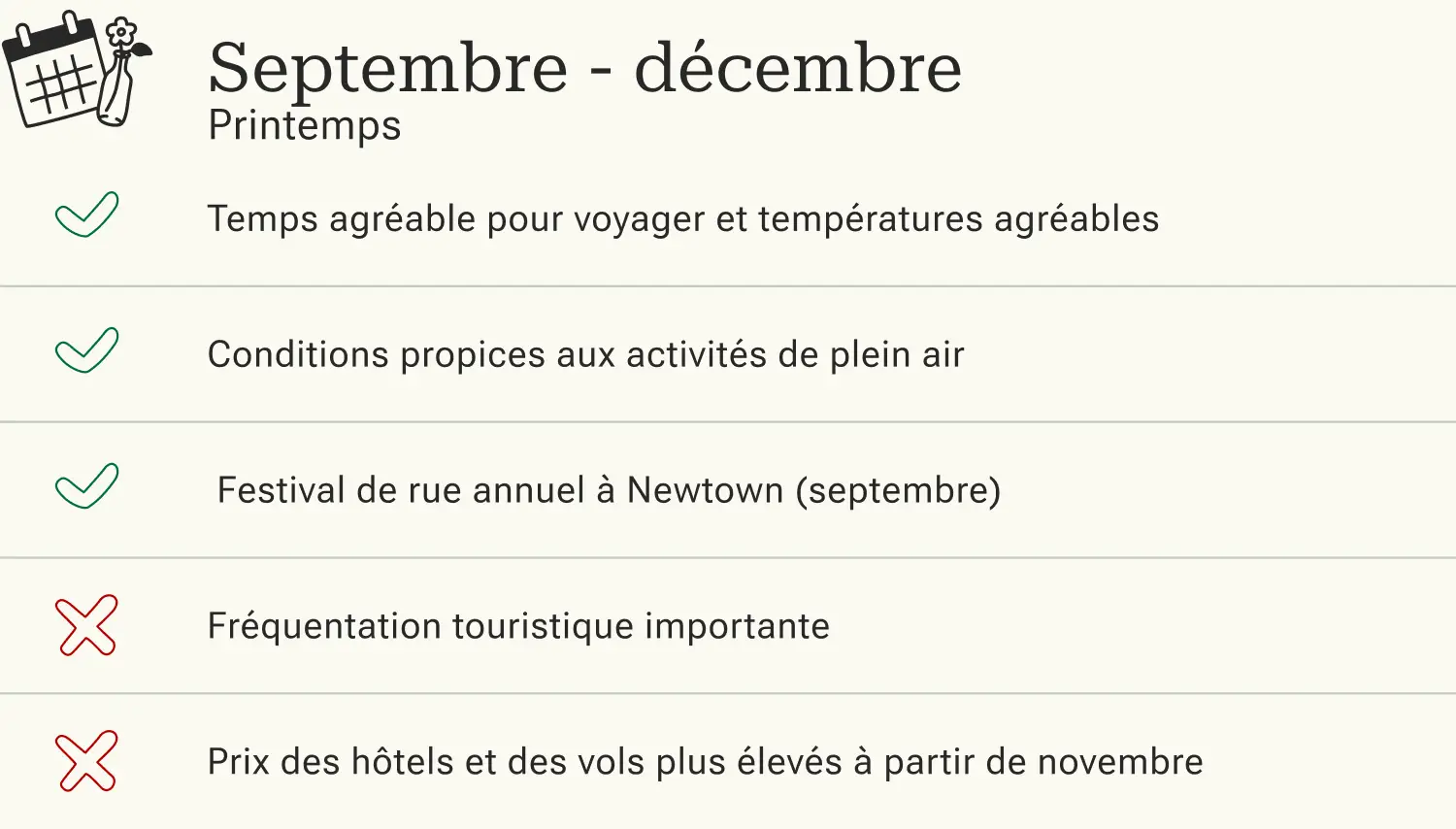 Septembre - décembre
Printemps

Temps agréable pour voyager et températures agréables

Conditions propices aux activités de plein air

Festival de rue annuel à Newtown (septembre)

Fréquentation touristique importante

Prix des hôtels et des vols plus élevés à partir de novembre